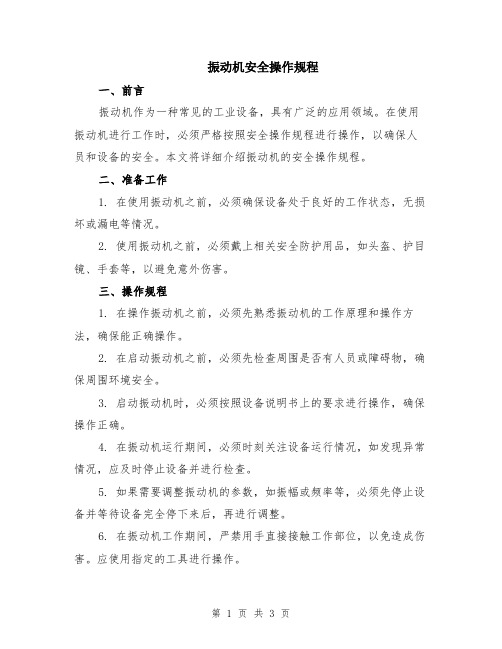 振动机安全操作规程

一、前言

振动机作为一种常见的工业设备，具有广泛的应用领域。在使用振动机进行工作时，必须严格按照安全操作规程进行操作，以确保人员和设备的安全。本文将详细介绍振动机的安全操作规程。

二、准备工作

1. 在使用振动机之前，必须确保设备处于良好的工作状态，无损坏或漏电等情况。

2. 使用振动机之前，必须戴上相关安全防护用品，如头盔、护目镜、手套等，以避免意外伤害。

三、操作规程

1. 在操作振动机之前，必须先熟悉振动机的工作原理和操作方法，确保能正确操作。

2. 在启动振动机之前，必须先检查周围是否有人员或障碍物，确保周围环境安全。

3. 启动振动机时，必须按照设备说明书上的要求进行操作，确保操作正确。

4. 在振动机运行期间，必须时刻关注设备运行情况，如发现异常情况，应及时停止设备并进行检查。

5. 如果需要调整振动机的参数，如振幅或频率等，必须先停止设备并等待设备完全停下来后，再进行调整。

6. 在振动机工作期间，严禁用手直接接触工作部位，以免造成伤害。应使用指定的工具进行操作。

第 1 页 共 3 页